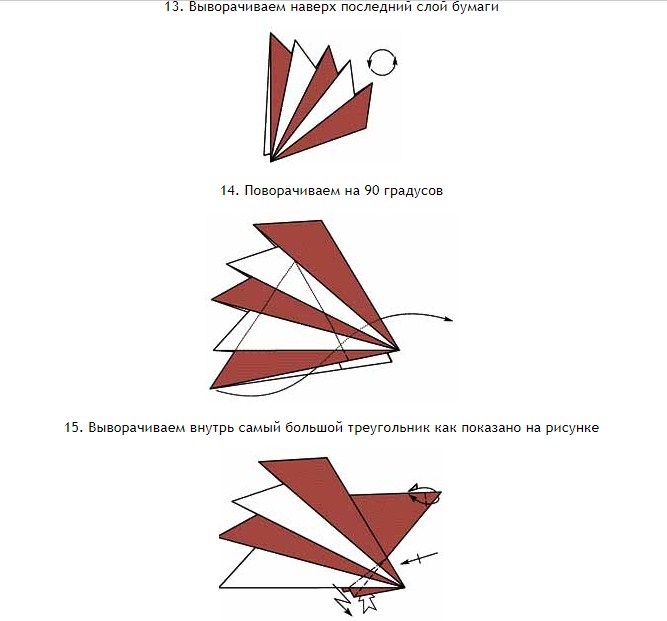 13. Выворачиваем наверх последний слой бумаги

14. Поворачиваем на 90 градусов

15. Выворачиваем внутрь самый большой треугольник как показано на рисунке